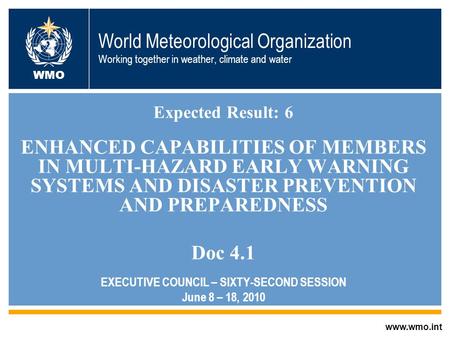 WMO

World Meteorological Organization
Working together in weather, climate and water

Expected Result: 6

ENHANCED CAPABILITIES OF MEMBERS IN MULTI-HAZARD EARLY WARNING SYSTEMS AND DISASTER PREVENTION AND PREPAREDNESS

Doc 4.1

EXECUTIVE COUNCIL – SIXTY-SECOND SESSION
June 8 – 18, 2010

www.wmo.int